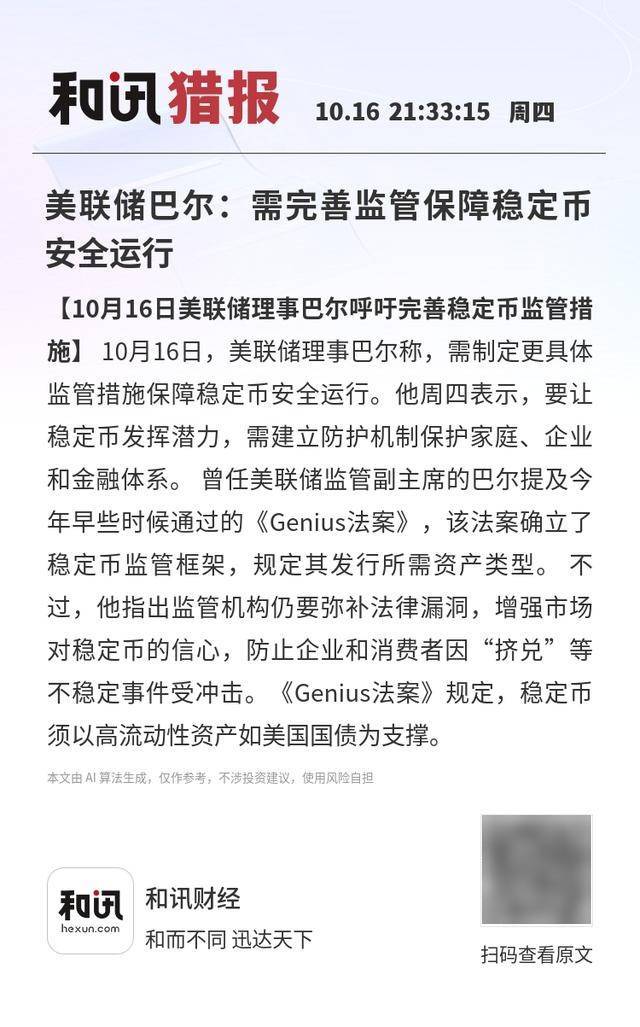 和讯猎报 10.16 21:33:15 周四

美联储巴尔：需完善监管保障稳定币安全运行

【10月16日美联储理事巴尔呼吁完善稳定币监管措施】10月16日，美联储理事巴尔称，需制定更具体监管措施保障稳定币安全运行。他周四表示，要让稳定币发挥潜力，需建立防护机制保护家庭、企业和金融体系。曾任美联储监管副主席的巴尔提及今年早些时候通过的《Genius法案》，该法案确立了稳定币监管框架，规定其发行所需资产类型。不过，他指出监管机构仍要弥补法律漏洞，增强市场对稳定币的信心，防止企业和消费者因“挤兑”等不稳定事件受冲击。《Genius法案》规定，稳定币须以高流动性资产如美国国债为支撑。

本文由AI算法生成，仅作参考，不涉投资建议，使用风险自担

和讯
hexun.com

和讯财经
和而不同 迅达天下

扫码查看原文